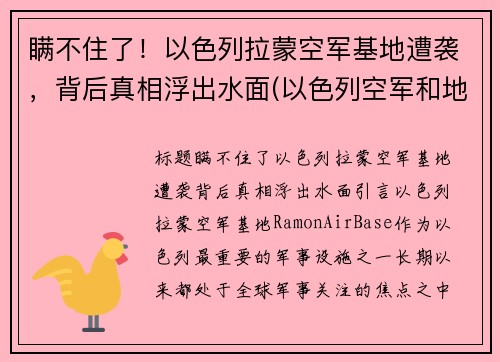 瞒不住了！以色列拉蒙空军基地遭袭，背后真相浮出水面(以色列空军和地

标题瞒不住了以色列拉蒙空军基地遭袭背后真相浮出水面引言以色列拉蒙空军基地RamonAirBase作为以色列最重要的军事设施之一长期以来都处于全球军事关注的焦点之中